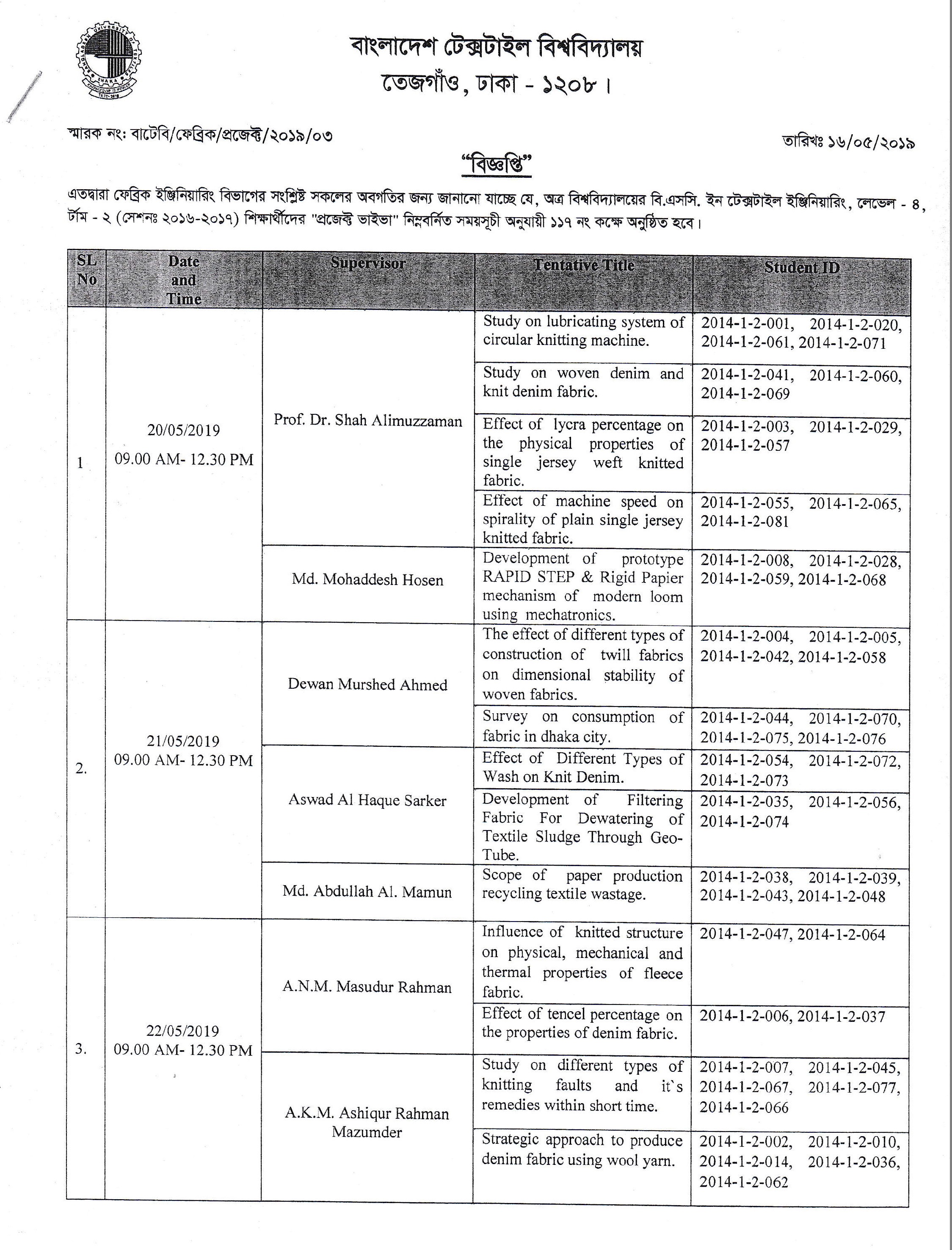 বাংলাদেশ টেক্সটাইল বিশ্ববিদ্যালয়
তেজগাঁও, ঢাকা - ১২০৮।

স্মারক নং: বাটেবি/ফেব্রিক/প্রজেক্ট/২০১৯/০৩

তারিখঃ ১৬/০৫/২০১৯

"বিজ্ঞপ্তি"

এতদ্বারা ফেব্রিক ইঞ্জিনিয়ারিং বিভাগের সংশ্লিষ্ট সকলের অবগতির জন্য জানানো যাচ্ছে যে, অত্র বিশ্ববিদ্যালয়ের বি.এসসি. ইন টেক্সটাইল ইঞ্জিনিয়ারিং, লেভেল - ৪, টার্ম - ২ (সেশনঃ ২০১৬-২০১৭) শিক্ষার্থীদের "প্রজেক্ট ভাইভা" নিম্নবর্নিত সময়সূচী অনুযায়ী ১১৭ নং কক্ষে অনুষ্ঠিত হবে।

| SL No | Date and Time | Supervisor | Tentative Title | Student ID |
|---|---|---|---|---|
| 1 | 20/05/2019 09.00 AM- 12.30 PM | Prof. Dr. Shah Alimuzzaman | Study on lubricating system of circular knitting machine. | 2014-1-2-001, 2014-1-2-020, 2014-1-2-061, 2014-1-2-071 |
| | | | Study on woven denim and knit denim fabric. | 2014-1-2-041, 2014-1-2-060, 2014-1-2-069 |
| | | | Effect of lycra percentage on the physical properties of single jersey weft knitted fabric. | 2014-1-2-003, 2014-1-2-029, 2014-1-2-057 |
| | | | Effect of machine speed on spirality of plain single jersey knitted fabric. | 2014-1-2-055, 2014-1-2-065, 2014-1-2-081 |
| | | Md. Mohaddesh Hosen | Development of prototype RAPID STEP & Rigid Papier mechanism of modern loom using mechatronics. | 2014-1-2-008, 2014-1-2-028, 2014-1-2-059, 2014-1-2-068 |
| 2. | 21/05/2019 09.00 AM- 12.30 PM | Dewan Murshed Ahmed | The effect of different types of construction of twill fabrics on dimensional stability of woven fabrics. | 2014-1-2-004, 2014-1-2-005, 2014-1-2-042, 2014-1-2-058 |
| | | | Survey on consumption of fabric in dhaka city. | 2014-1-2-044, 2014-1-2-070, 2014-1-2-075, 2014-1-2-076 |
| | | Aswad Al Haque Sarker | Effect of Different Types of Wash on Knit Denim. | 2014-1-2-054, 2014-1-2-072, 2014-1-2-073 |
| | | | Development of Filtering Fabric For Dewatering of Textile Sludge Through Geo-Tube. | 2014-1-2-035, 2014-1-2-056, 2014-1-2-074 |
| | | Md. Abdullah Al. Mamun | Scope of paper production recycling textile wastage. | 2014-1-2-038, 2014-1-2-039, 2014-1-2-043, 2014-1-2-048 |
| 3. | 22/05/2019 09.00 AM- 12.30 PM | A.N.M. Masudur Rahman | Influence of knitted structure on physical, mechanical and thermal properties of fleece fabric. | 2014-1-2-047, 2014-1-2-064 |
| | | | Effect of tencel percentage on the properties of denim fabric. | 2014-1-2-006, 2014-1-2-037 |
| | | A.K.M. Ashiqur Rahman Mazumder | Study on different types of knitting faults and it`s remedies within short time. | 2014-1-2-007, 2014-1-2-045, 2014-1-2-067, 2014-1-2-077, 2014-1-2-066 |
| | | | Strategic approach to produce denim fabric using wool yarn. | 2014-1-2-002, 2014-1-2-010, 2014-1-2-014, 2014-1-2-036, 2014-1-2-062 |